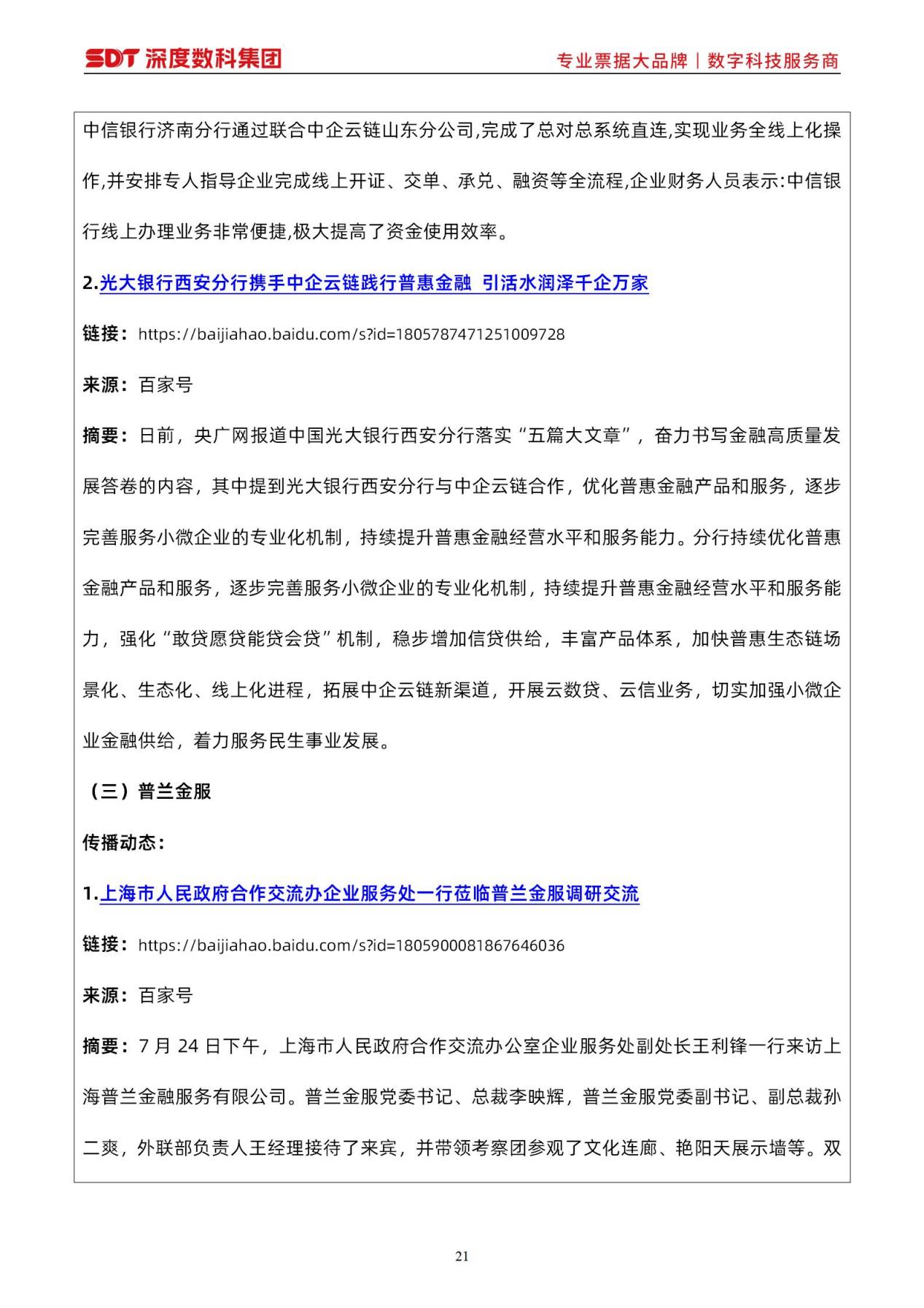 SDT 深度数科集团　专业票据大品牌 | 数字科技服务商

中信银行济南分行通过联合中企云链山东分公司,完成了总对总系统直连,实现业务全线上化操作,并安排专人指导企业完成线上开证、交单、承兑、融资等全流程,企业财务人员表示:中信银行线上办理业务非常便捷,极大提高了资金使用效率。

2.光大银行西安分行携手中企云链践行普惠金融 引活水润泽千企万家

链接：https://baijiahao.baidu.com/s?id=1805787471251009728

来源：百家号

摘要：日前，央广网报道中国光大银行西安分行落实“五篇大文章”，奋力书写金融高质量发展答卷的内容，其中提到光大银行西安分行与中企云链合作，优化普惠金融产品和服务，逐步完善服务小微企业的专业化机制，持续提升普惠金融经营水平和服务能力。分行持续优化普惠金融产品和服务，逐步完善服务小微企业的专业化机制，持续提升普惠金融经营水平和服务能力，强化“敢贷愿贷能贷会贷”机制，稳步增加信贷供给，丰富产品体系，加快普惠生态链场景化、生态化、线上化进程，拓展中企云链新渠道，开展云数贷、云信业务，切实加强小微企业金融供给，着力服务民生事业发展。

（三）普兰金服

传播动态：

1.上海市人民政府合作交流办企业服务处一行莅临普兰金服调研交流

链接：https://baijiahao.baidu.com/s?id=1805900081867646036

来源：百家号

摘要：7 月 24 日下午，上海市人民政府合作交流办公室企业服务处副处长王利锋一行来访上海普兰金融服务有限公司。普兰金服党委书记、总裁李映辉，普兰金服党委副书记、副总裁孙二爽，外联部负责人王经理接待了来宾，并带领考察团参观了文化连廊、艳阳天展示墙等。双

21